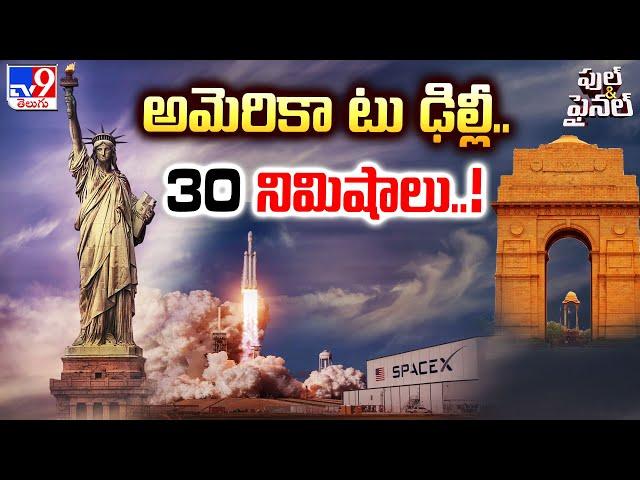 TV9 తెలుగు

అమెరికా టు ఢిల్లీ..
30 నిమిషాలు..!

ఫుల్ & ఫైనల్

INDIA

SPACEX